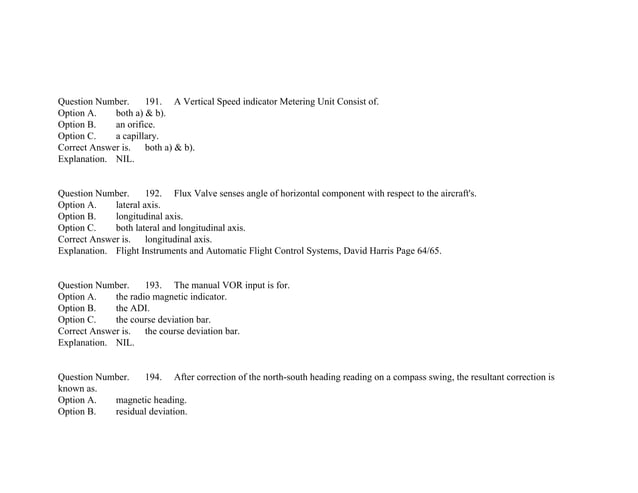 Question Number. 191. A Vertical Speed indicator Metering Unit Consist of.
Option A. both a) & b).
Option B. an orifice.
Option C. a capillary.
Correct Answer is. both a) & b).
Explanation. NIL.

Question Number. 192. Flux Valve senses angle of horizontal component with respect to the aircraft's.
Option A. lateral axis.
Option B. longitudinal axis.
Option C. both lateral and longitudinal axis.
Correct Answer is. longitudinal axis.
Explanation. Flight Instruments and Automatic Flight Control Systems, David Harris Page 64/65.

Question Number. 193. The manual VOR input is for.
Option A. the radio magnetic indicator.
Option B. the ADI.
Option C. the course deviation bar.
Correct Answer is. the course deviation bar.
Explanation. NIL.

Question Number. 194. After correction of the north-south heading reading on a compass swing, the resultant correction is known as.
Option A. magnetic heading.
Option B. residual deviation.